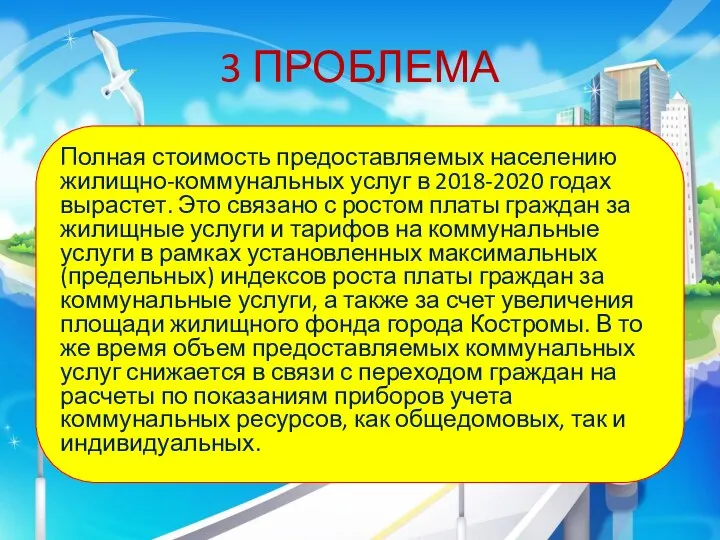 3 ПРОБЛЕМА

Полная стоимость предоставляемых населению жилищно-коммунальных услуг в 2018-2020 годах вырастет. Это связано с ростом платы граждан за жилищные услуги и тарифов на коммунальные услуги в рамках установленных максимальных (предельных) индексов роста платы граждан за коммунальные услуги, а также за счет увеличения площади жилищного фонда города Костромы. В то же время объем предоставляемых коммунальных услуг снижается в связи с переходом граждан на расчеты по показаниям приборов учета коммунальных ресурсов, как общедомовых, так и индивидуальных.